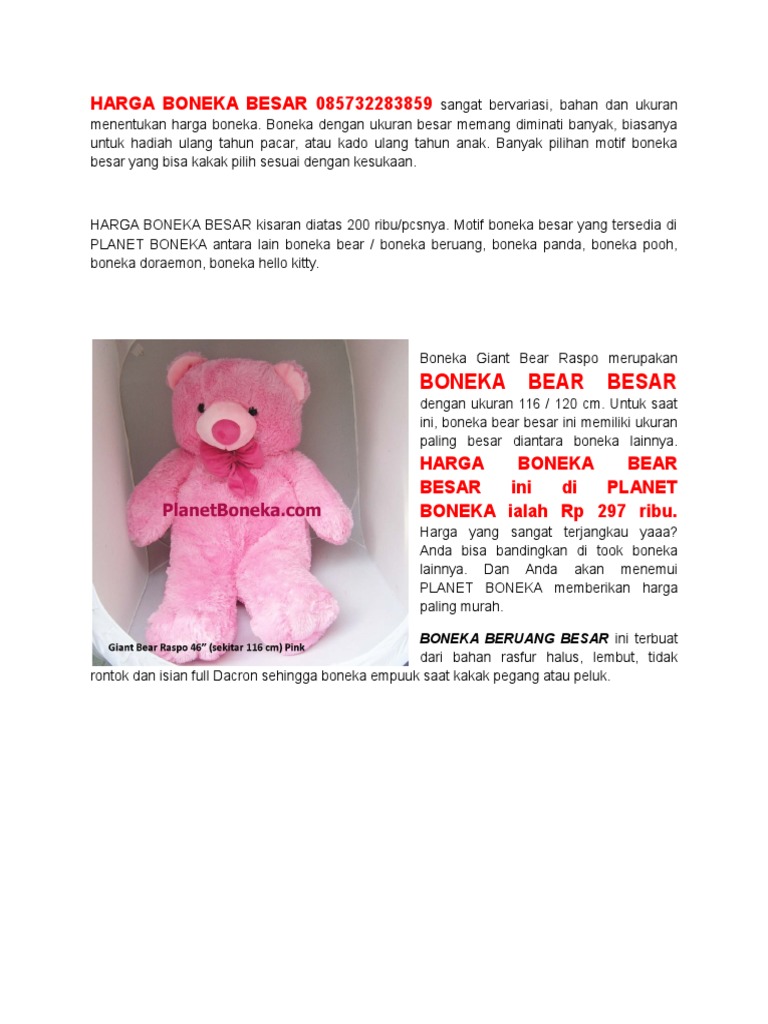 HARGA BONEKA BESAR 085732283859 sangat bervariasi, bahan dan ukuran menentukan harga boneka. Boneka dengan ukuran besar memang diminati banyak, biasanya untuk hadiah ulang tahun pacar, atau kado ulang tahun anak. Banyak pilihan motif boneka besar yang bisa kakak pilih sesuai dengan kesukaan.

HARGA BONEKA BESAR kisaran diatas 200 ribu/pcsnya. Motif boneka besar yang tersedia di PLANET BONEKA antara lain boneka bear / boneka beruang, boneka panda, boneka pooh, boneka doraemon, boneka hello kitty.

PlanetBoneka.com

Giant Bear Raspo 46" (sekitar 116 cm) Pink

Boneka Giant Bear Raspo merupakan BONEKA BEAR BESAR dengan ukuran 116 / 120 cm. Untuk saat ini, boneka bear besar ini memiliki ukuran paling besar diantara boneka lainnya. HARGA BONEKA BEAR BESAR ini di PLANET BONEKA ialah Rp 297 ribu. Harga yang sangat terjangkau yaaa? Anda bisa bandingkan di took boneka lainnya. Dan Anda akan menemui PLANET BONEKA memberikan harga paling murah.

BONEKA BERUANG BESAR ini terbuat dari bahan rasfur halus, lembut, tidak rontok dan isian full Dacron sehingga boneka empuuk saat kakak pegang atau peluk.